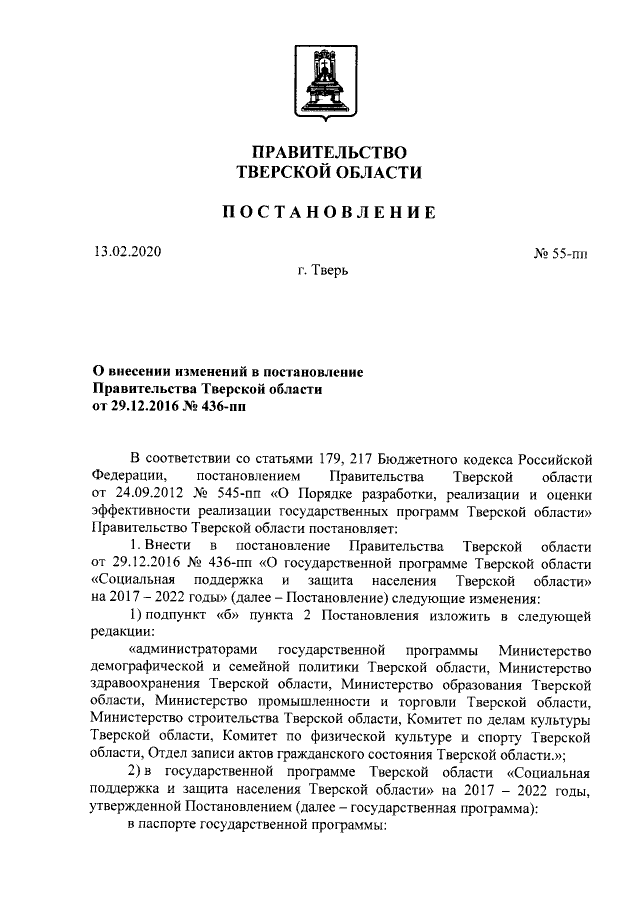 ПРАВИТЕЛЬСТВО
ТВЕРСКОЙ ОБЛАСТИ

ПОСТАНОВЛЕНИЕ

13.02.2020

№ 55-пп

г. Тверь

О внесении изменений в постановление
Правительства Тверской области
от 29.12.2016 № 436-пп

В соответствии со статьями 179, 217 Бюджетного кодекса Российской Федерации, постановлением Правительства Тверской области от 24.09.2012 № 545-пп «О Порядке разработки, реализации и оценки эффективности реализации государственных программ Тверской области» Правительство Тверской области постановляет:

1. Внести в постановление Правительства Тверской области от 29.12.2016 № 436-пп «О государственной программе Тверской области «Социальная поддержка и защита населения Тверской области» на 2017 – 2022 годы» (далее – Постановление) следующие изменения:

1) подпункт «б» пункта 2 Постановления изложить в следующей редакции:

«администраторами государственной программы Министерство демографической и семейной политики Тверской области, Министерство здравоохранения Тверской области, Министерство образования Тверской области, Министерство промышленности и торговли Тверской области, Министерство строительства Тверской области, Комитет по делам культуры Тверской области, Комитет по физической культуре и спорту Тверской области, Отдел записи актов гражданского состояния Тверской области.»;

2) в государственной программе Тверской области «Социальная поддержка и защита населения Тверской области» на 2017 – 2022 годы, утвержденной Постановлением (далее – государственная программа):

в паспорте государственной программы: